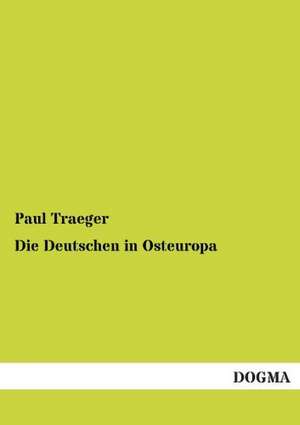 Paul Traeger

Die Deutschen in Osteuropa

DOGMA